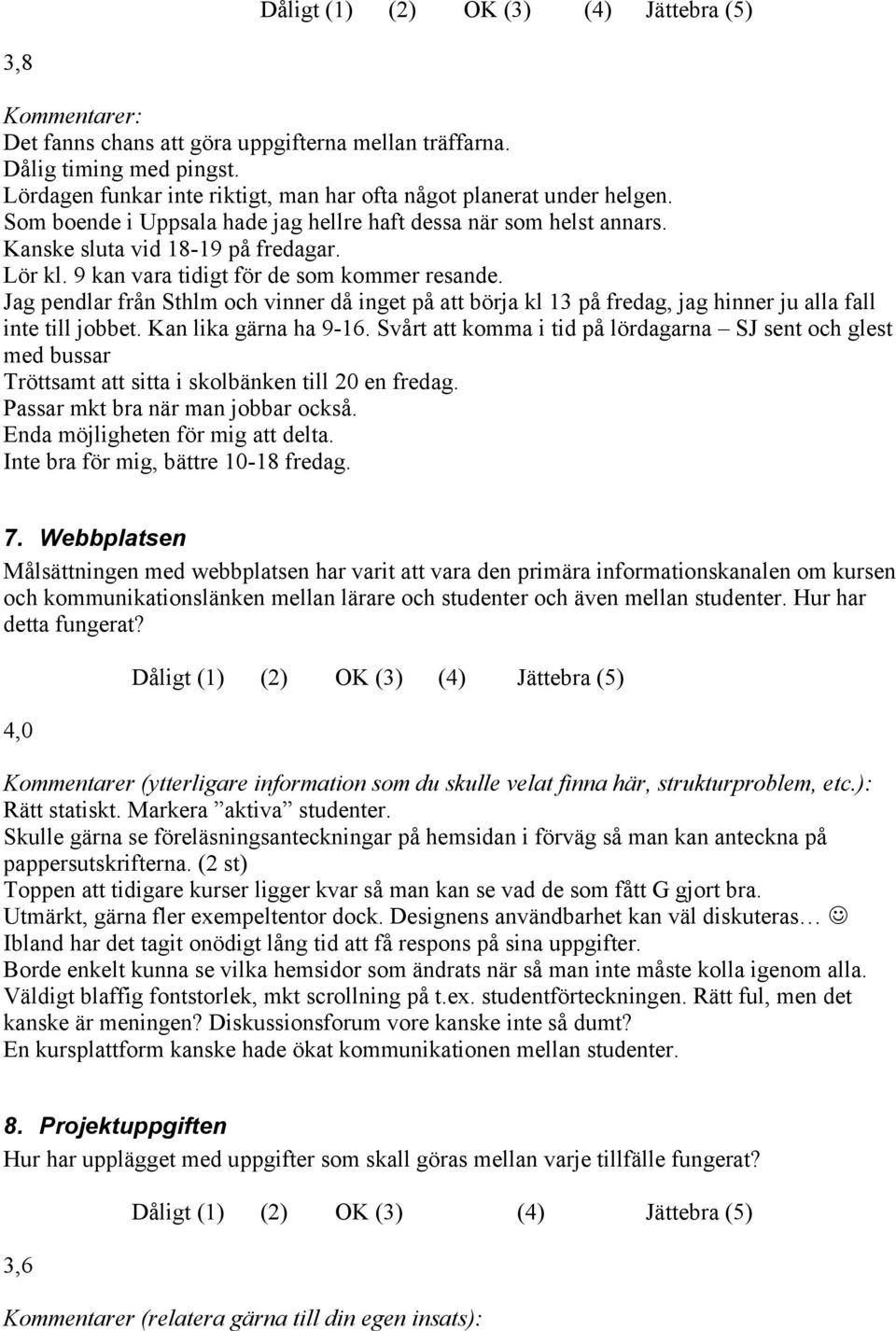 Dåligt (1) (2) OK (3) (4) Jättebra (5)

3,8

Kommentarer:
Det fanns chans att göra uppgifterna mellan träffarna.
Dålig timing med pingst.
Lördagen funkar inte riktigt, man har ofta något planerat under helgen.
Som boende i Uppsala hade jag hellre haft dessa när som helst annars.
Kanske sluta vid 18-19 på fredagar.
Lör kl. 9 kan vara tidigt för de som kommer resande.
Jag pendlar från Sthlm och vinner då inget på att börja kl 13 på fredag, jag hinner ju alla fall inte till jobbet. Kan lika gärna ha 9-16. Svårt att komma i tid på lördagarna – SJ sent och glest med bussar
Tröttsamt att sitta i skolbänken till 20 en fredag.
Passar mkt bra när man jobbar också.
Enda möjligheten för mig att delta.
Inte bra för mig, bättre 10-18 fredag.

7. Webbplatsen

Målsättningen med webbplatsen har varit att vara den primära informationskanalen om kursen och kommunikationslänken mellan lärare och studenter och även mellan studenter. Hur har detta fungerat?

Dåligt (1) (2) OK (3) (4) Jättebra (5)

4,0

Kommentarer (ytterligare information som du skulle velat finna här, strukturproblem, etc.):
Rätt statiskt. Markera ”aktiva” studenter.
Skulle gärna se föreläsningsanteckningar på hemsidan i förväg så man kan anteckna på pappersutskrifterna. (2 st)
Toppen att tidigare kurser ligger kvar så man kan se vad de som fått G gjort bra.
Utmärkt, gärna fler exempeltentor dock. Designens användbarhet kan väl diskuteras… ☺
Ibland har det tagit onödigt lång tid att få respons på sina uppgifter.
Borde enkelt kunna se vilka hemsidor som ändrats när så man inte måste kolla igenom alla.
Väldigt blaffig fontstorlek, mkt scrollning på t.ex. studentförteckningen. Rätt ful, men det kanske är meningen? Diskussionsforum vore kanske inte så dumt?
En kursplattform kanske hade ökat kommunikationen mellan studenter.

8. Projektuppgiften

Hur har upplägget med uppgifter som skall göras mellan varje tillfälle fungerat?

Dåligt (1) (2) OK (3) (4) Jättebra (5)

3,6

Kommentarer (relatera gärna till din egen insats):